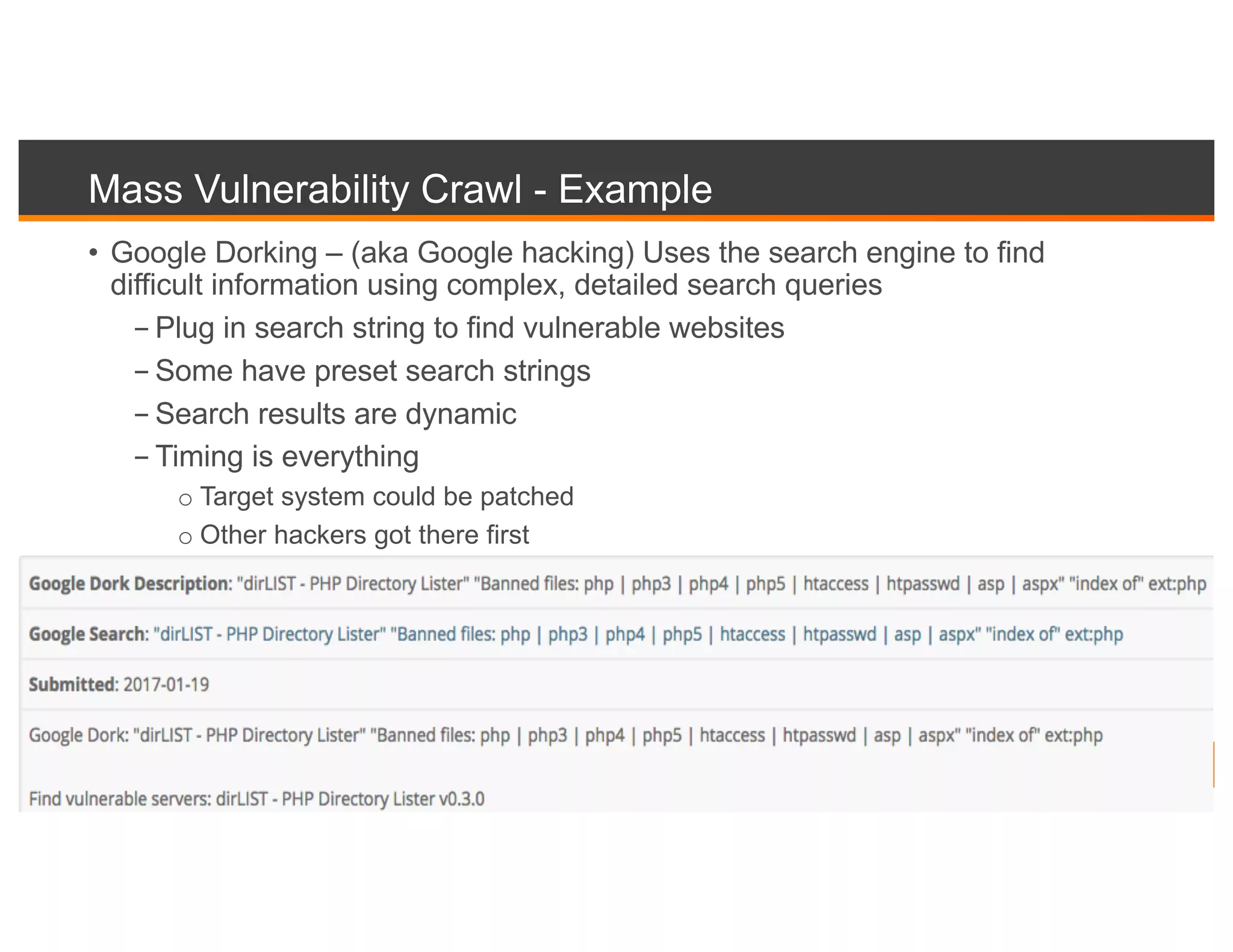 Mass Vulnerability Crawl - Example

• Google Dorking – (aka Google hacking) Uses the search engine to find difficult information using complex, detailed search queries

– Plug in search string to find vulnerable websites

– Some have preset search strings

– Search results are dynamic

– Timing is everything

○ Target system could be patched

○ Other hackers got there first

Google Dork Description: "dirLIST - PHP Directory Lister" "Banned files: php | php3 | php4 | php5 | htaccess | htpasswd | asp | aspx" "index of" ext:php

Google Search: "dirLIST - PHP Directory Lister" "Banned files: php | php3 | php4 | php5 | htaccess | htpasswd | asp | aspx" "index of" ext:php

Submitted: 2017-01-19

Google Dork: "dirLIST - PHP Directory Lister" "Banned files: php | php3 | php4 | php5 | htaccess | htpasswd | asp | aspx" "index of" ext:php

Find vulnerable servers: dirLIST - PHP Directory Lister v0.3.0